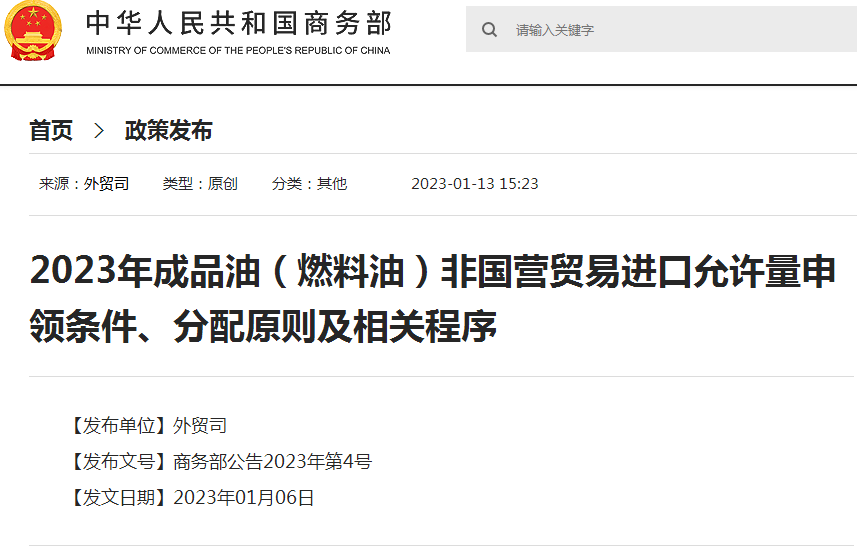 中华人民共和国商务部
MINISTRY OF COMMERCE OF THE PEOPLE'S REPUBLIC OF CHINA

请输入关键字

首页 > 政策发布

来源：外贸司 类型：原创 分类：其他 2023-01-13 15:23

2023年成品油（燃料油）非国营贸易进口允许量申领条件、分配原则及相关程序

【发布单位】外贸司

【发布文号】商务部公告2023年第4号

【发文日期】2023年01月06日